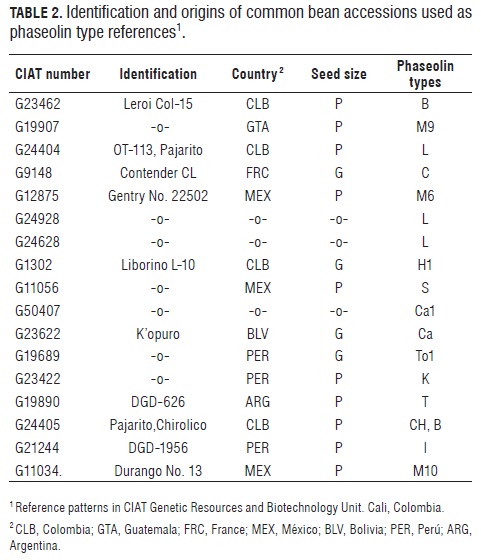 **TABLE 2.** Identification and origins of common bean accessions used as phaseolin type references$^1$.

| CIAT number | Identification | Country$^2$ | Seed size | Phaseolin types |
|---|---|---|---|---|
| G23462 | Leroi Col-15 | CLB | P | B |
| G19907 | -o- | GTA | P | M9 |
| G24404 | OT-113, Pajarito | CLB | P | L |
| G9148 | Contender CL | FRC | G | C |
| G12875 | Gentry No. 22502 | MEX | P | M6 |
| G24928 | -o- | -o- | -o- | L |
| G24628 | -o- | -o- | -o- | L |
| G1302 | Liborino L-10 | CLB | G | H1 |
| G11056 | -o- | MEX | P | S |
| G50407 | -o- | -o- | -o- | Ca1 |
| G23622 | K'opuro | BLV | G | Ca |
| G19689 | -o- | PER | G | To1 |
| G23422 | -o- | PER | P | K |
| G19890 | DGD-626 | ARG | P | T |
| G24405 | Pajarito,Chirolico | CLB | P | CH, B |
| G21244 | DGD-1956 | PER | P | I |
| G11034. | Durango No. 13 | MEX | P | M10 |

$^1$ Reference patterns in CIAT Genetic Resources and Biotechnology Unit. Cali, Colombia.

$^2$ CLB, Colombia; GTA, Guatemala; FRC, France; MEX, México; BLV, Bolivia; PER, Perú; ARG, Argentina.